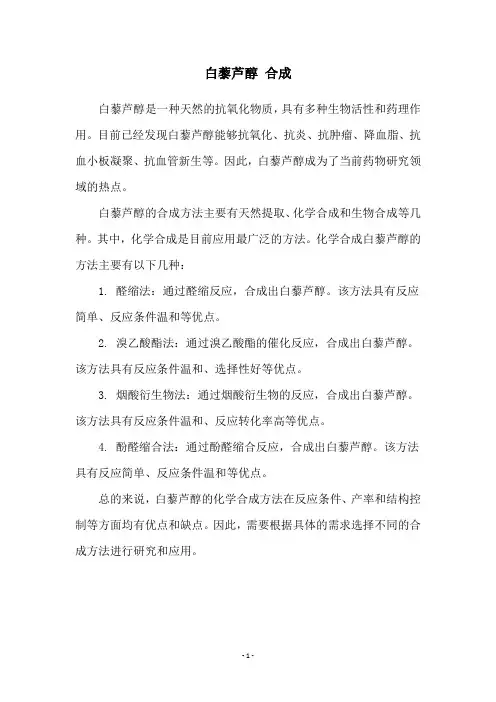 白藜芦醇 合成

白藜芦醇是一种天然的抗氧化物质，具有多种生物活性和药理作用。目前已经发现白藜芦醇能够抗氧化、抗炎、抗肿瘤、降血脂、抗血小板凝聚、抗血管新生等。因此，白藜芦醇成为了当前药物研究领域的热点。

白藜芦醇的合成方法主要有天然提取、化学合成和生物合成等几种。其中，化学合成是目前应用最广泛的方法。化学合成白藜芦醇的方法主要有以下几种：

1. 醛缩法：通过醛缩反应，合成出白藜芦醇。该方法具有反应简单、反应条件温和等优点。

2. 溴乙酸酯法：通过溴乙酸酯的催化反应，合成出白藜芦醇。该方法具有反应条件温和、选择性好等优点。

3. 烟酸衍生物法：通过烟酸衍生物的反应，合成出白藜芦醇。该方法具有反应条件温和、反应转化率高等优点。

4. 酚醛缩合法：通过酚醛缩合反应，合成出白藜芦醇。该方法具有反应简单、反应条件温和等优点。

总的来说，白藜芦醇的化学合成方法在反应条件、产率和结构控制等方面均有优点和缺点。因此，需要根据具体的需求选择不同的合成方法进行研究和应用。

- 1 -